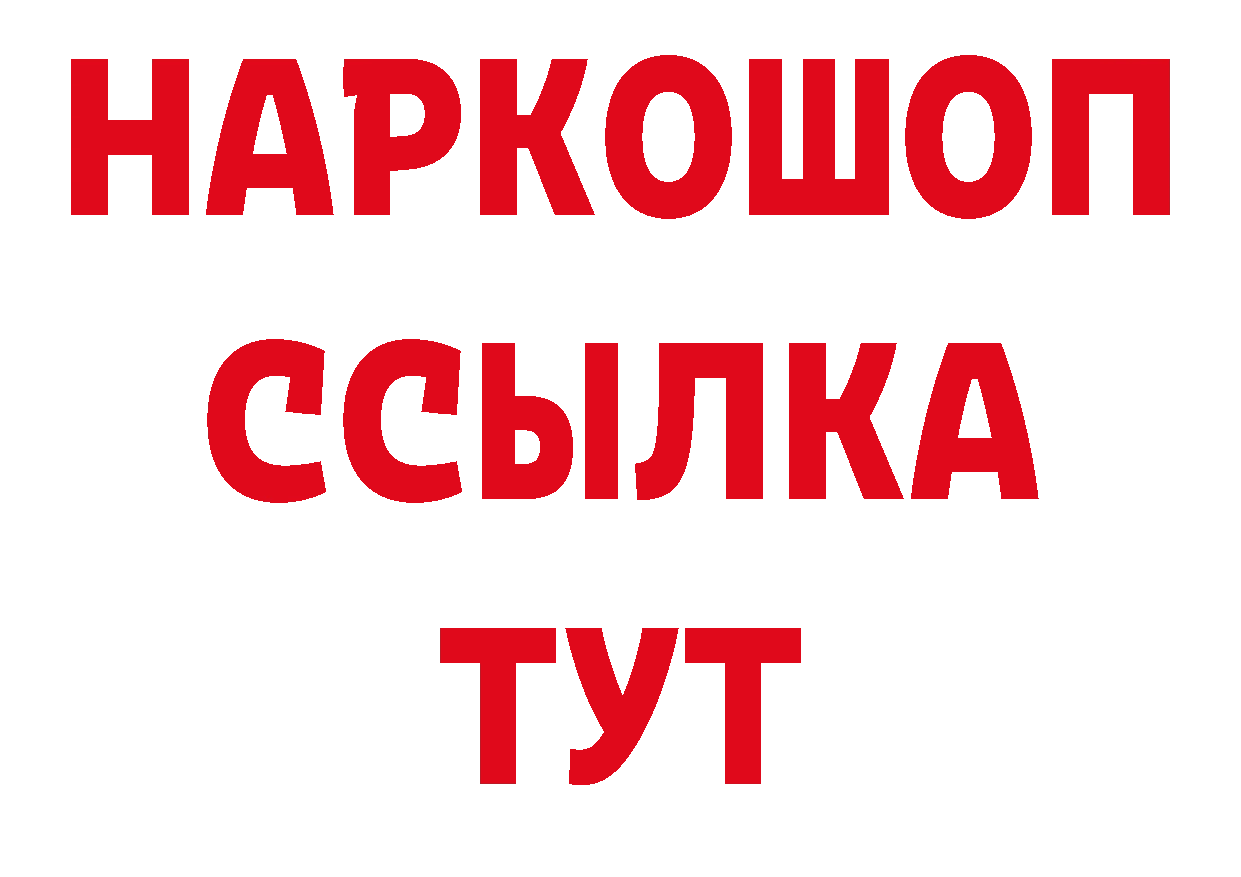 НАРКОШОП
ССЫЛКА
ТУТ